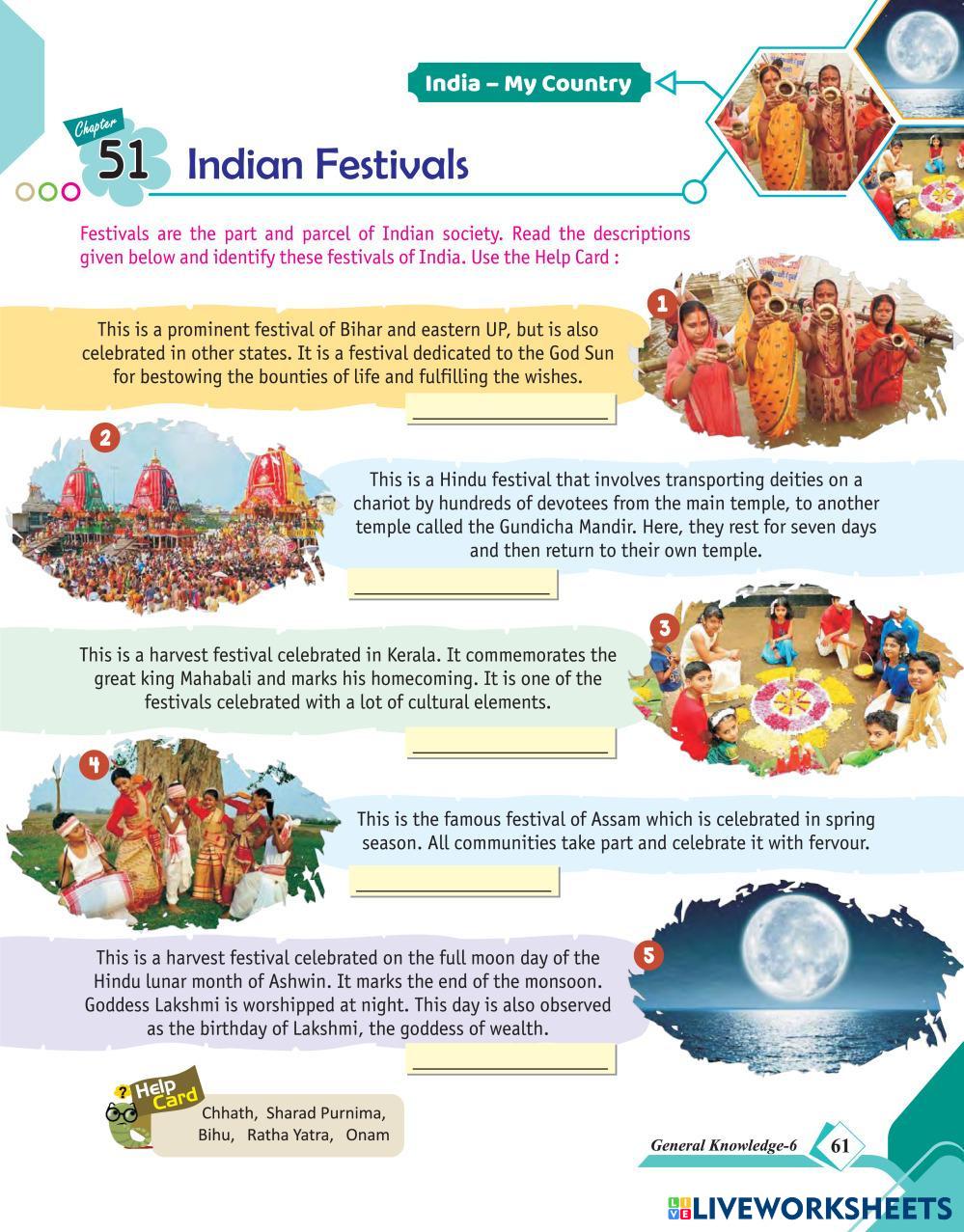 India – My Country

Chapter 51 Indian Festivals

Festivals are the part and parcel of Indian society. Read the descriptions given below and identify these festivals of India. Use the Help Card :

1

This is a prominent festival of Bihar and eastern UP, but is also celebrated in other states. It is a festival dedicated to the God Sun for bestowing the bounties of life and fulfilling the wishes.

____

2

This is a Hindu festival that involves transporting deities on a chariot by hundreds of devotees from the main temple, to another temple called the Gundicha Mandir. Here, they rest for seven days and then return to their own temple.

____

3

This is a harvest festival celebrated in Kerala. It commemorates the great king Mahabali and marks his homecoming. It is one of the festivals celebrated with a lot of cultural elements.

____

4

This is the famous festival of Assam which is celebrated in spring season. All communities take part and celebrate it with fervour.

____

5

This is a harvest festival celebrated on the full moon day of the Hindu lunar month of Ashwin. It marks the end of the monsoon. Goddess Lakshmi is worshipped at night. This day is also observed as the birthday of Lakshmi, the goddess of wealth.

____

Help Card

Chhath, Sharad Purnima,
Bihu, Ratha Yatra, Onam

General Knowledge-6 61

LIVEWORKSHEETS